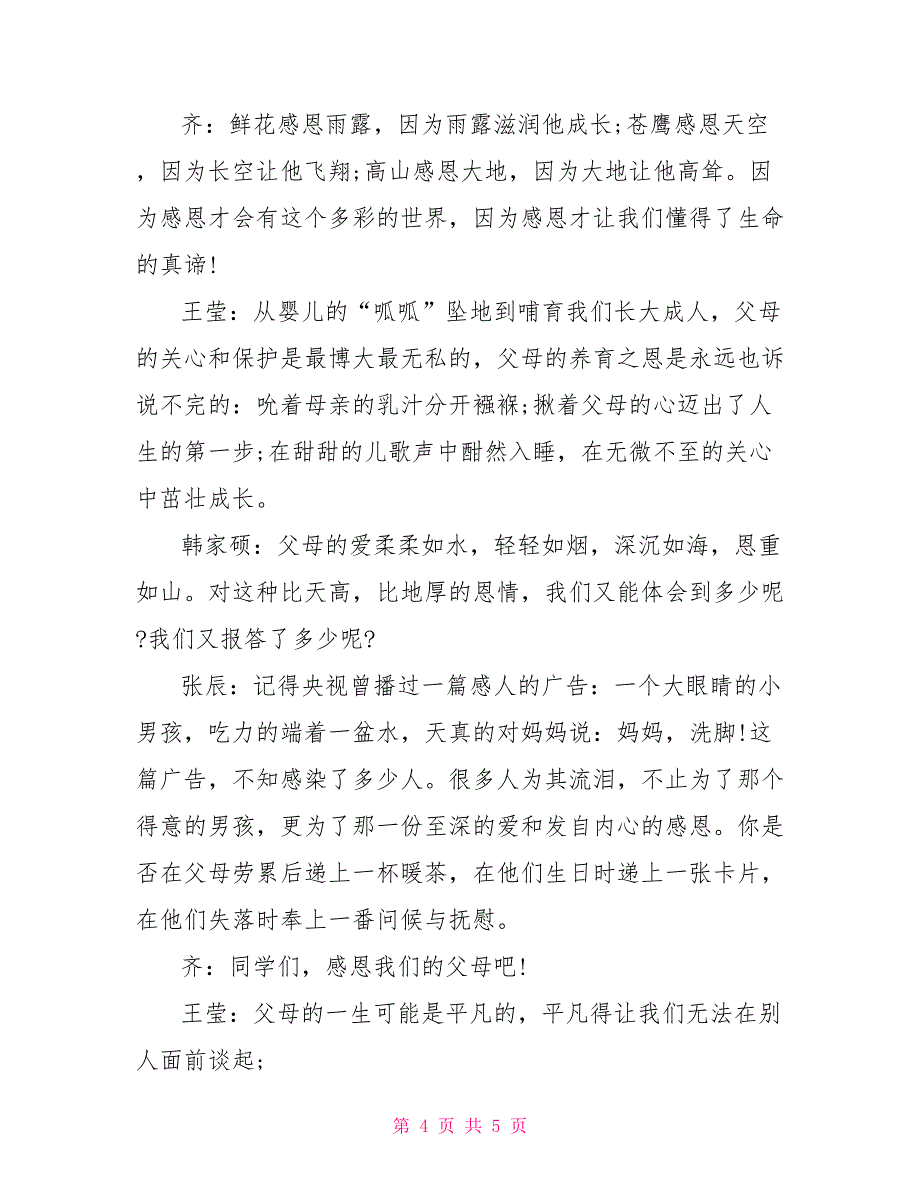 齐：鲜花感恩雨露，因为雨露滋润他成长;苍鹰感恩天空，因为长空让他飞翔;高山感恩大地，因为大地让他高耸。因为感恩才会有这个多彩的世界，因为感恩才让我们懂得了生命的真谛!

王莹：从婴儿的“呱呱”坠地到哺育我们长大成人，父母的关心和保护是最博大最无私的，父母的养育之恩是永远也诉说不完的：吮着母亲的乳汁分开襁褓;揪着父母的心迈出了人生的第一步;在甜甜的儿歌声中酣然入睡，在无微不至的关心中茁壮成长。

韩家硕：父母的爱柔柔如水，轻轻如烟，深沉如海，恩重如山。对这种比天高，比地厚的恩情，我们又能体会到多少呢?我们又报答了多少呢?

张辰：记得央视曾播过一篇感人的广告：一个大眼睛的小男孩，吃力的端着一盆水，天真的对妈妈说：妈妈，洗脚!这篇广告，不知感染了多少人。很多人为其流泪，不止为了那个得意的男孩，更为了那一份至深的爱和发自内心的感恩。你是否在父母劳累后递上一杯暖茶，在他们生日时递上一张卡片，在他们失落时奉上一番问候与抚慰。

齐：同学们，感恩我们的父母吧!

王莹：父母的一生可能是平凡的，平凡得让我们无法在别人面前谈起;

第 4 页 共 5 页